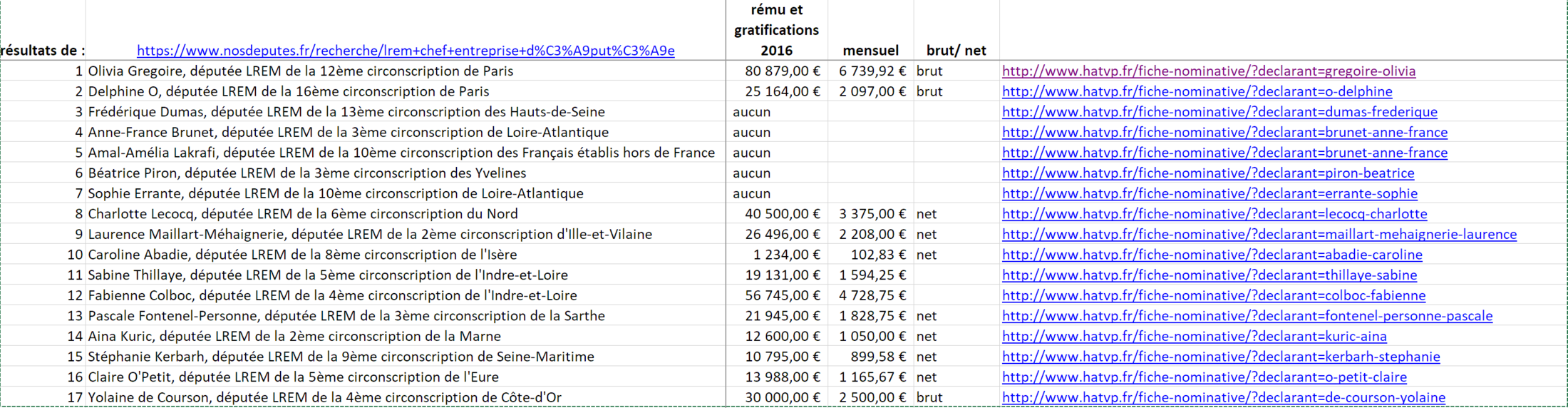 | résultats de : | https://www.nosdeputes.fr/recherche/lrem+chef+entreprise+d%C3%A9put%C3%A9e | rému et gratifications 2016 | mensuel | brut/ net | |
|---|---|---|---|---|---|
| 1 | Olivia Gregoire, députée LREM de la 12ème circonscription de Paris | 80 879,00 € | 6 739,92 € | brut | http://www.hatvp.fr/fiche-nominative/?declarant=gregoire-olivia |
| 2 | Delphine O, députée LREM de la 16ème circonscription de Paris | 25 164,00 € | 2 097,00 € | brut | http://www.hatvp.fr/fiche-nominative/?declarant=o-delphine |
| 3 | Frédérique Dumas, députée LREM de la 13ème circonscription des Hauts-de-Seine | aucun | | | http://www.hatvp.fr/fiche-nominative/?declarant=dumas-frederique |
| 4 | Anne-France Brunet, députée LREM de la 3ème circonscription de Loire-Atlantique | aucun | | | http://www.hatvp.fr/fiche-nominative/?declarant=brunet-anne-france |
| 5 | Amal-Amélia Lakrafi, députée LREM de la 10ème circonscription des Français établis hors de France | aucun | | | http://www.hatvp.fr/fiche-nominative/?declarant=brunet-anne-france |
| 6 | Béatrice Piron, députée LREM de la 3ème circonscription des Yvelines | aucun | | | http://www.hatvp.fr/fiche-nominative/?declarant=piron-beatrice |
| 7 | Sophie Errante, députée LREM de la 10ème circonscription de Loire-Atlantique | aucun | | | http://www.hatvp.fr/fiche-nominative/?declarant=errante-sophie |
| 8 | Charlotte Lecocq, députée LREM de la 6ème circonscription du Nord | 40 500,00 € | 3 375,00 € | net | http://www.hatvp.fr/fiche-nominative/?declarant=lecocq-charlotte |
| 9 | Laurence Maillart-Méhaignerie, députée LREM de la 2ème circonscription d'Ille-et-Vilaine | 26 496,00 € | 2 208,00 € | net | http://www.hatvp.fr/fiche-nominative/?declarant=maillart-mehaignerie-laurence |
| 10 | Caroline Abadie, députée LREM de la 8ème circonscription de l'Isère | 1 234,00 € | 102,83 € | net | http://www.hatvp.fr/fiche-nominative/?declarant=abadie-caroline |
| 11 | Sabine Thillaye, députée LREM de la 5ème circonscription de l'Indre-et-Loire | 19 131,00 € | 1 594,25 € | | http://www.hatvp.fr/fiche-nominative/?declarant=thillaye-sabine |
| 12 | Fabienne Colboc, députée LREM de la 4ème circonscription de l'Indre-et-Loire | 56 745,00 € | 4 728,75 € | | http://www.hatvp.fr/fiche-nominative/?declarant=colboc-fabienne |
| 13 | Pascale Fontenel-Personne, députée LREM de la 3ème circonscription de la Sarthe | 21 945,00 € | 1 828,75 € | net | http://www.hatvp.fr/fiche-nominative/?declarant=fontenel-personne-pascale |
| 14 | Aina Kuric, députée LREM de la 2ème circonscription de la Marne | 12 600,00 € | 1 050,00 € | net | http://www.hatvp.fr/fiche-nominative/?declarant=kuric-aina |
| 15 | Stéphanie Kerbarh, députée LREM de la 9ème circonscription de Seine-Maritime | 10 795,00 € | 899,58 € | net | http://www.hatvp.fr/fiche-nominative/?declarant=kerbarh-stephanie |
| 16 | Claire O'Petit, députée LREM de la 5ème circonscription de l'Eure | 13 988,00 € | 1 165,67 € | net | http://www.hatvp.fr/fiche-nominative/?declarant=o-petit-claire |
| 17 | Yolaine de Courson, députée LREM de la 4ème circonscription de Côte-d'Or | 30 000,00 € | 2 500,00 € | brut | http://www.hatvp.fr/fiche-nominative/?declarant=de-courson-yolaine |